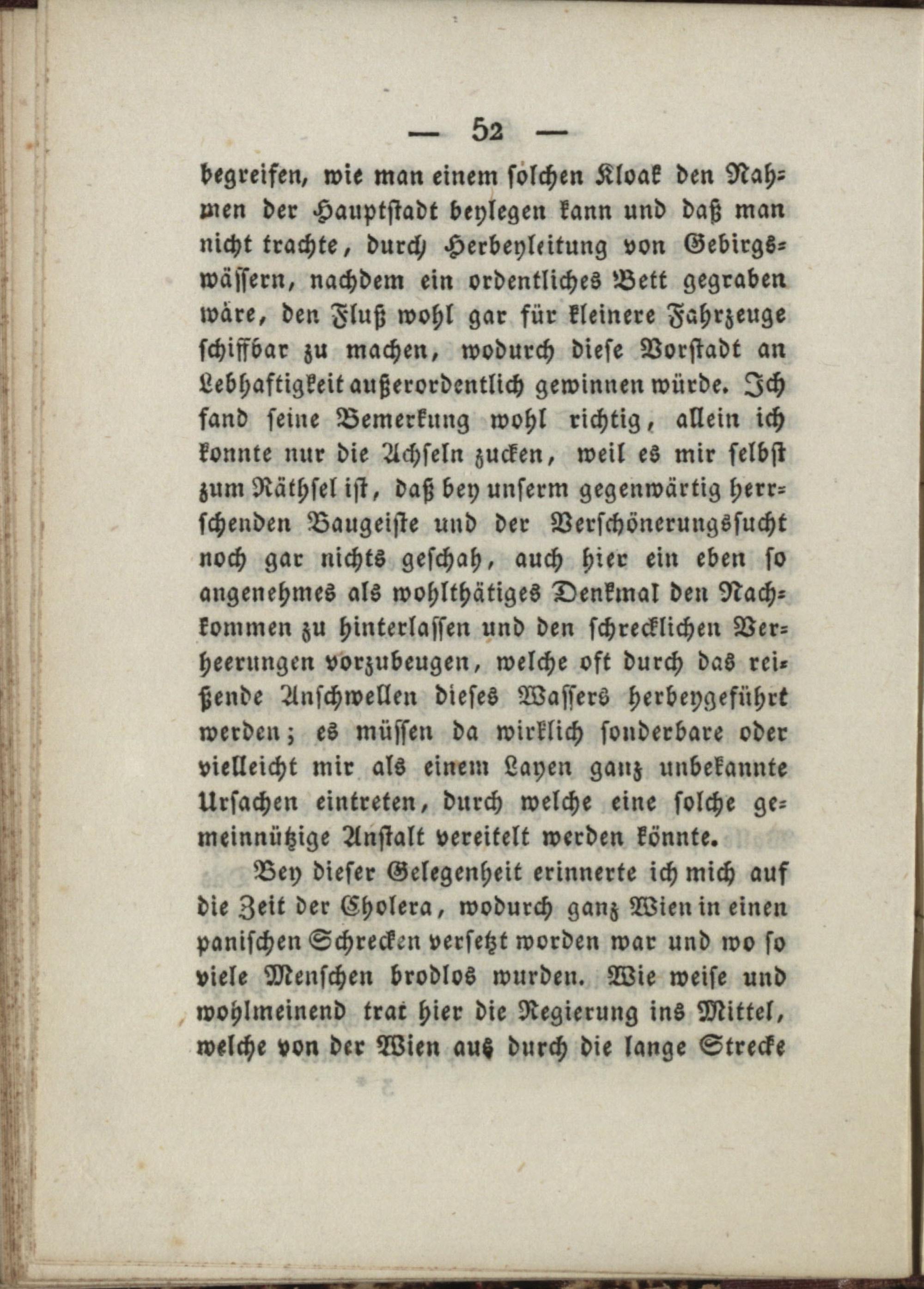 — 52 —

begreifen, wie man einem solchen Kloak den Nahmen der Hauptstadt beylegen kann und daß man nicht trachte, durch Herbeyleitung von Gebirgswässern, nachdem ein ordentliches Bett gegraben wäre, den Fluß wohl gar für kleinere Fahrzeuge schiffbar zu machen, wodurch diese Vorstadt an Lebhaftigkeit außerordentlich gewinnen würde. Ich fand seine Bemerkung wohl richtig, allein ich konnte nur die Achseln zucken, weil es mir selbst zum Räthsel ist, daß bey unserm gegenwärtig herrschenden Baugeiste und der Verschönerungssucht noch gar nichts geschah, auch hier ein eben so angenehmes als wohlthätiges Denkmal den Nachkommen zu hinterlassen und den schrecklichen Verheerungen vorzubeugen, welche oft durch das reißende Anschwellen dieses Wassers herbeygeführt werden; es müssen da wirklich sonderbare oder vielleicht mir als einem Layen ganz unbekannte Ursachen eintreten, durch welche eine solche gemeinnützige Anstalt vereitelt werden könnte.

Bey dieser Gelegenheit erinnerte ich mich auf die Zeit der Cholera, wodurch ganz Wien in einen panischen Schrecken versetzt worden war und wo so viele Menschen brodlos wurden. Wie weise und wohlmeinend trat hier die Regierung ins Mittel, welche von der Wien aus durch die lange Strecke